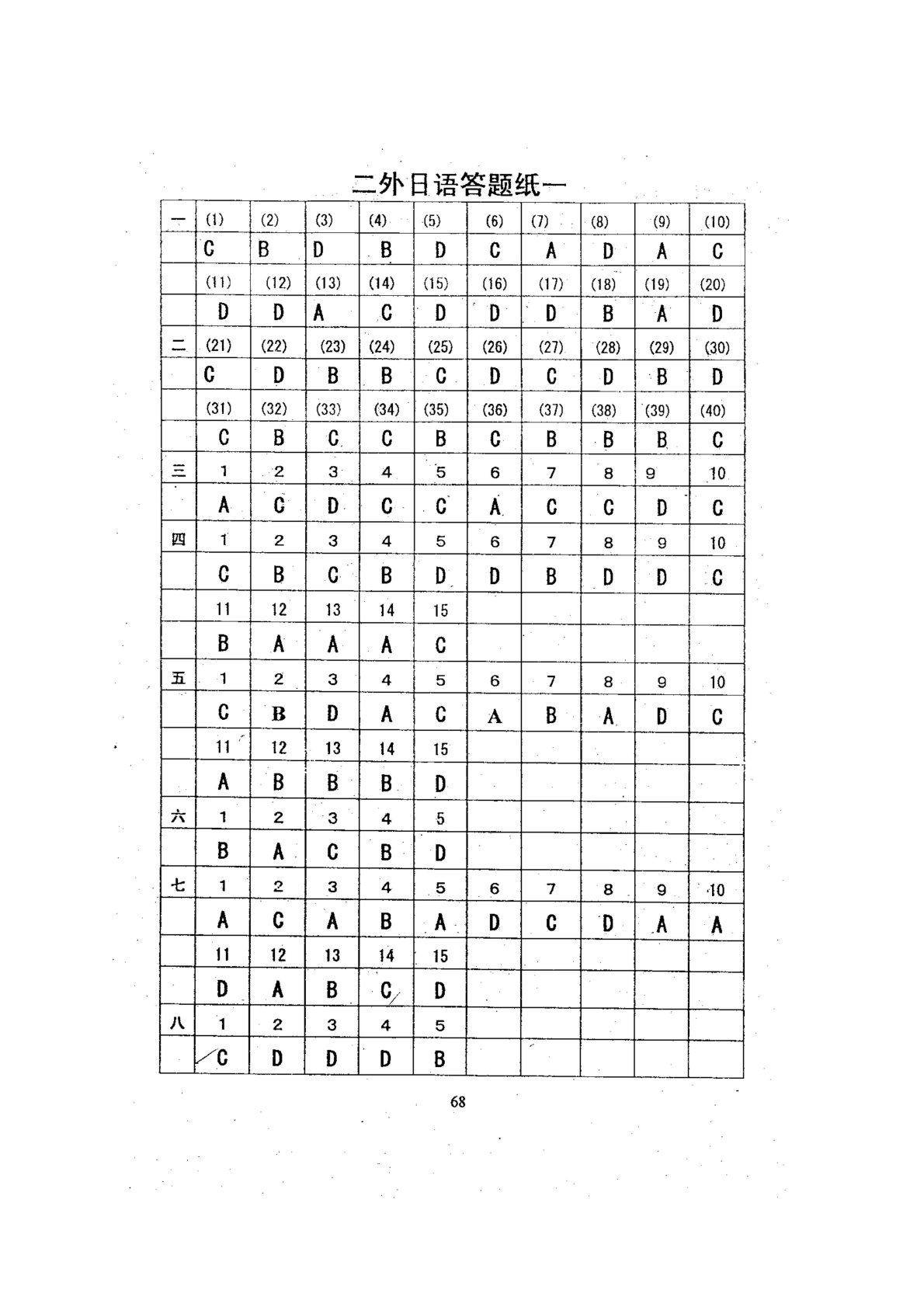 二外日语答题纸一

| 一 | (1) | (2) | (3) | (4) | (5) | (6) | (7) | (8) | (9) | (10) |
|---|---|---|---|---|---|---|---|---|---|---|
|  | C | B | D | B | D | C | A | D | A | C |
|  | (11) | (12) | (13) | (14) | (15) | (16) | (17) | (18) | (19) | (20) |
|  | D | D | A | C | D | D | D | B | A | D |
| 二 | (21) | (22) | (23) | (24) | (25) | (26) | (27) | (28) | (29) | (30) |
|  | C | D | B | B | C | D | C | D | B | D |
|  | (31) | (32) | (33) | (34) | (35) | (36) | (37) | (38) | (39) | (40) |
|  | C | B | C | C | B | C | B | B | B | C |
| 三 | 1 | 2 | 3 | 4 | 5 | 6 | 7 | 8 | 9 | 10 |
|  | A | C | D | C | C | A | C | C | D | C |
| 四 | 1 | 2 | 3 | 4 | 5 | 6 | 7 | 8 | 9 | 10 |
|  | C | B | C | B | D | D | B | D | D | C |
|  | 11 | 12 | 13 | 14 | 15 |  |  |  |  |  |
|  | B | A | A | A | C |  |  |  |  |  |
| 五 | 1 | 2 | 3 | 4 | 5 | 6 | 7 | 8 | 9 | 10 |
|  | C | B | D | A | C | A | B | A | D | C |
|  | 11 | 12 | 13 | 14 | 15 |  |  |  |  |  |
|  | A | B | B | B | D |  |  |  |  |  |
| 六 | 1 | 2 | 3 | 4 | 5 |  |  |  |  |  |
|  | B | A | C | B | D |  |  |  |  |  |
| 七 | 1 | 2 | 3 | 4 | 5 | 6 | 7 | 8 | 9 | 10 |
|  | A | C | A | B | A | D | C | D | A | A |
|  | 11 | 12 | 13 | 14 | 15 |  |  |  |  |  |
|  | D | A | B | C | D |  |  |  |  |  |
| 八 | 1 | 2 | 3 | 4 | 5 |  |  |  |  |  |
|  | C | D | D | D | B |  |  |  |  |  |

68